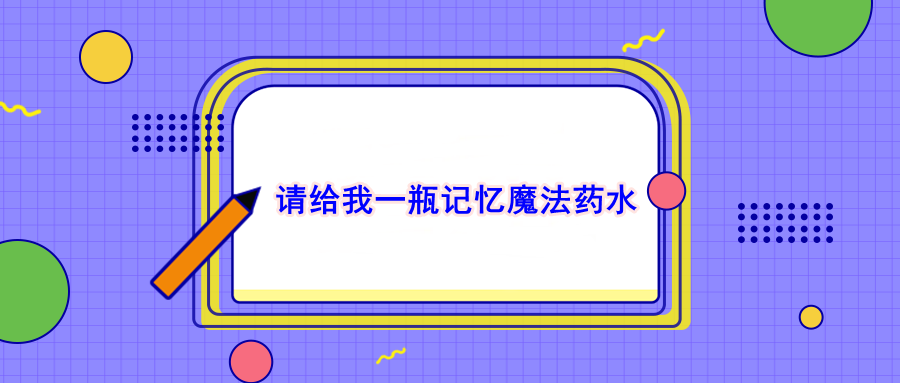 请给我一瓶记忆魔法药水